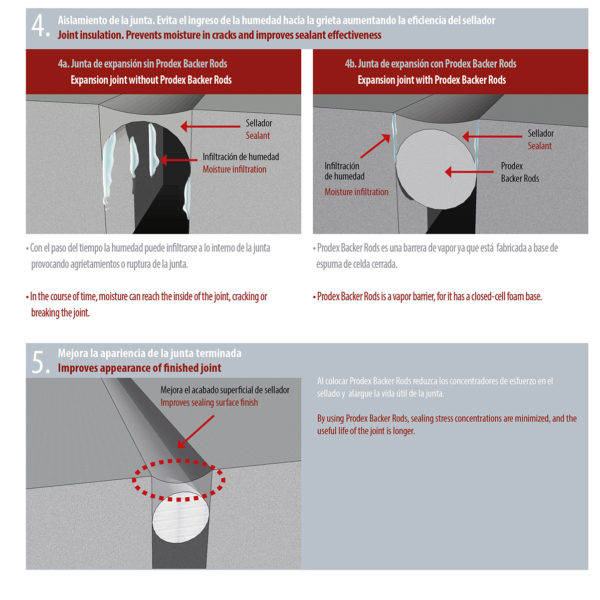 4. Aislamiento de la junta. Evita el ingreso de la humedad hacia la grieta aumentando la eficiencia del sellador
Joint insulation. Prevents moisture in cracks and improves sealant effectiveness

4a. Junta de expansión sin Prodex Backer Rods
Expansion joint without Prodex Backer Rods

Sellador
Sealant

Infiltración de humedad
Moisture infiltration

• Con el paso del tiempo la humedad puede infiltrarse a lo interno de la junta provocando agrietamientos o ruptura de la junta.

• In the course of time, moisture can reach the inside of the joint, cracking or breaking the joint.

4b. Junta de expansión con Prodex Backer Rods
Expansion joint with Prodex Backer Rods

Sellador
Sealant

Infiltración de humedad
Moisture infiltration

Prodex Backer Rods

• Prodex Backer Rods es una barrera de vapor ya que está fabricada a base de espuma de celda cerrada.

• Prodex Backer Rods is a vapor barrier, for it has a closed-cell foam base.

5. Mejora la apariencia de la junta terminada
Improves appearance of finished joint

Mejora el acabado superficial de sellador
Improves sealing surface finish

Al colocar Prodex Backer Rods reduzca los concentradores de esfuerzo en el sellado y alargue la vida útil de la junta.

By using Prodex Backer Rods, sealing stress concentrations are minimized, and the useful life of the joint is longer.